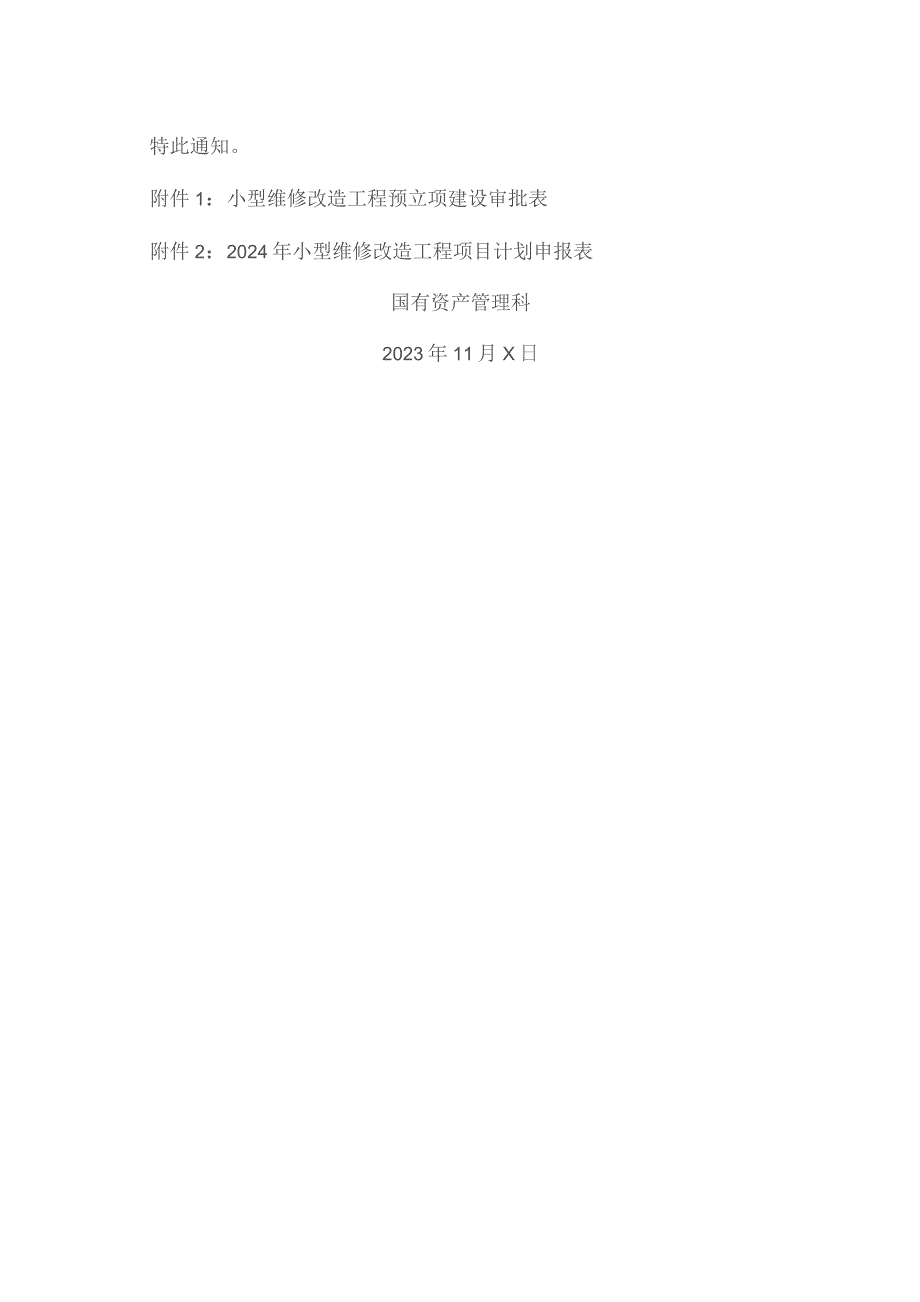 特此通知。

附件1：小型维修改造工程预立项建设审批表

附件2：2024年小型维修改造工程项目计划申报表

国有资产管理科

2023年11月X日